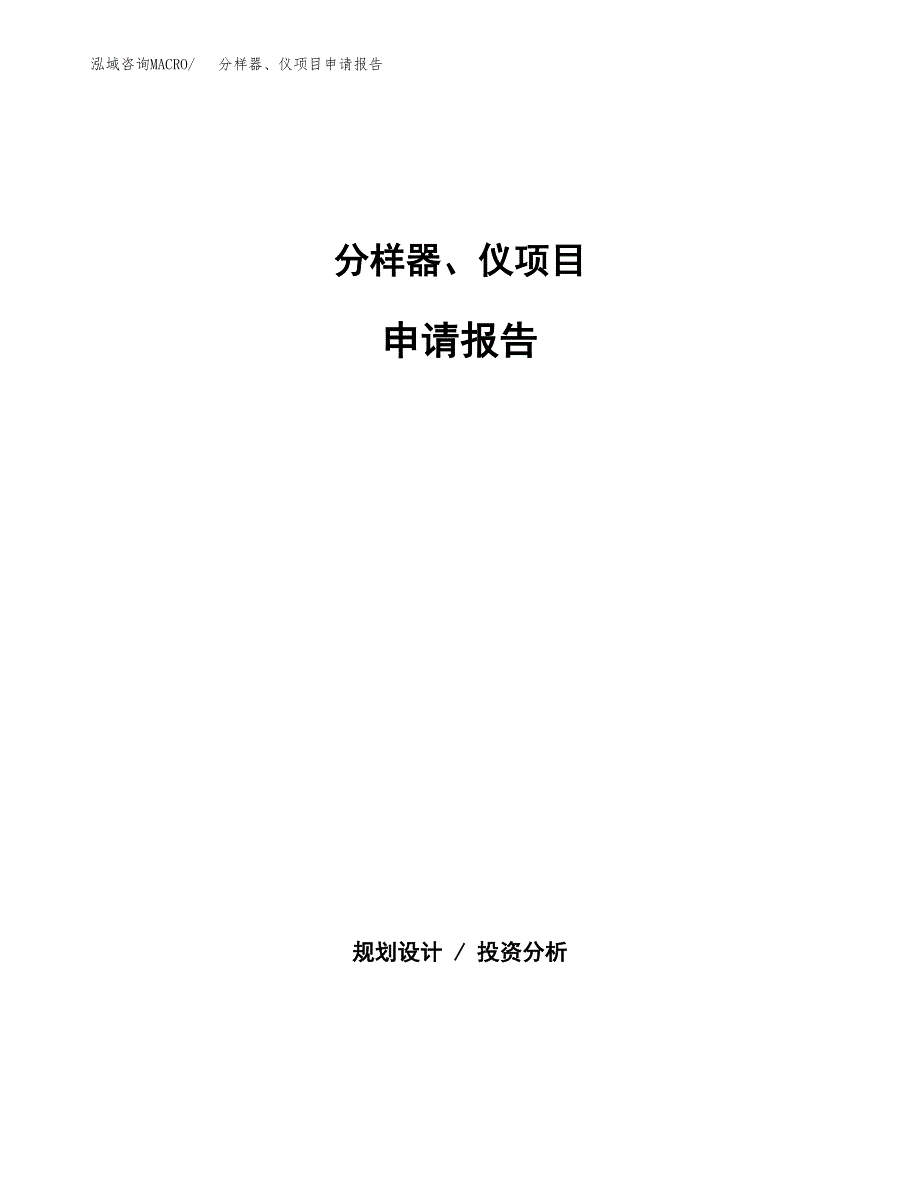 泓域咨询MACRO/ 分样器、仪项目申请报告

分样器、仪项目

申请报告

规划设计 / 投资分析